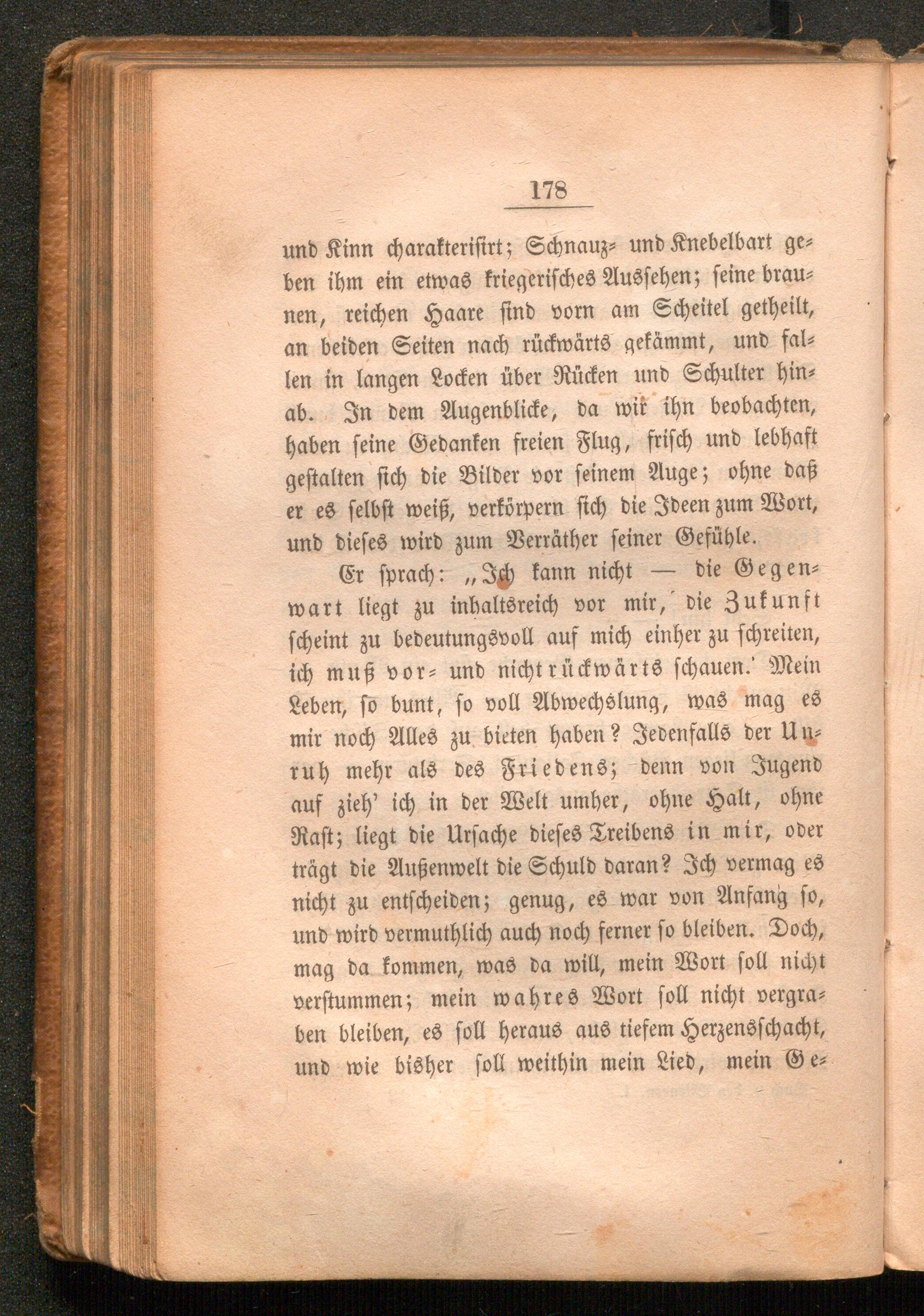 178

und Kinn charakterisirt; Schnauz- und Knebelbart geben ihm ein etwas kriegerisches Aussehen; seine braunen, reichen Haare sind vorn am Scheitel getheilt, an beiden Seiten nach rückwärts gekämmt, und fallen in langen Locken über Rücken und Schulter hinab. In dem Augenblicke, da wir ihn beobachten, haben seine Gedanken freien Flug, frisch und lebhaft gestalten sich die Bilder vor seinem Auge; ohne daß er es selbst weiß, verkörpern sich die Ideen zum Wort, und dieses wird zum Verräther seiner Gefühle.

Er sprach: „Ich kann nicht — die Gegenwart liegt zu inhaltsreich vor mir, die Zukunft scheint zu bedeutungsvoll auf mich einher zu schreiten, ich muß vor- und nicht rückwärts schauen. Mein Leben, so bunt, so voll Abwechslung, was mag es mir noch Alles zu bieten haben? Jedenfalls der Unruh mehr als des Friedens; denn von Jugend auf zieh' ich in der Welt umher, ohne Halt, ohne Rast; liegt die Ursache dieses Treibens in mir, oder trägt die Außenwelt die Schuld daran? Ich vermag es nicht zu entscheiden; genug, es war von Anfang so, und wird vermuthlich auch noch ferner so bleiben. Doch, mag da kommen, was da will, mein Wort soll nicht verstummen; mein wahres Wort soll nicht vergraben bleiben, es soll heraus aus tiefem Herzensschacht, und wie bisher soll weithin mein Lied, mein Ge-